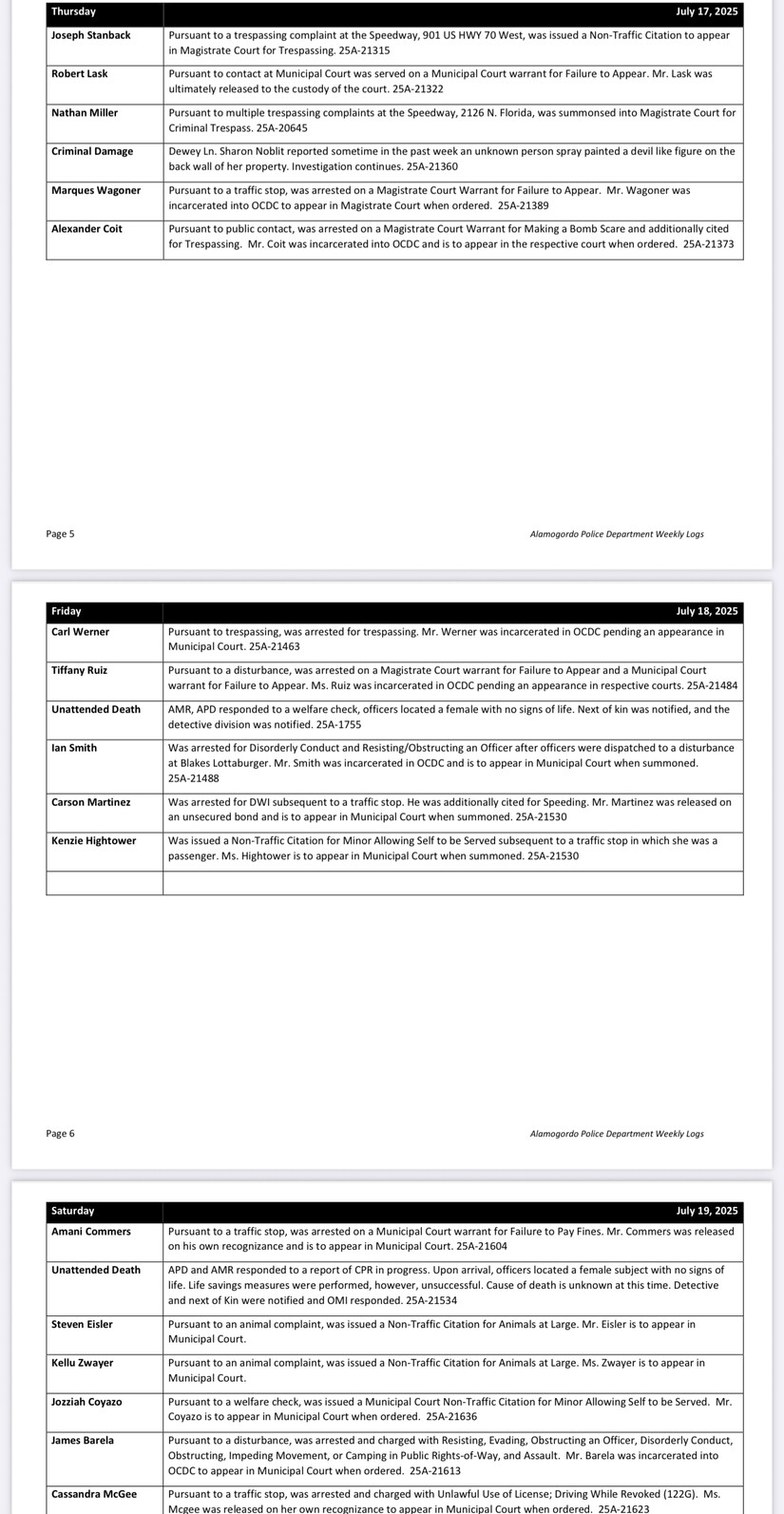 | Thursday | July 17, 2025 |
|---|---|
| Joseph Stanback | Pursuant to a trespassing complaint at the Speedway, 901 US HWY 70 West, was issued a Non-Traffic Citation to appear in Magistrate Court for Trespassing. 25A-21315 |
| Robert Lask | Pursuant to contact at Municipal Court was served on a Municipal Court warrant for Failure to Appear. Mr. Lask was ultimately released to the custody of the court. 25A-21322 |
| Nathan Miller | Pursuant to multiple trespassing complaints at the Speedway, 2126 N. Florida, was summonsed into Magistrate Court for Criminal Trespass. 25A-20645 |
| Criminal Damage | Dewey Ln. Sharon Noblit reported sometime in the past week an unknown person spray painted a devil like figure on the back wall of her property. Investigation continues. 25A-21360 |
| Marques Wagoner | Pursuant to a traffic stop, was arrested on a Magistrate Court Warrant for Failure to Appear. Mr. Wagoner was incarcerated into OCDC to appear in Magistrate Court when ordered. 25A-21389 |
| Alexander Coit | Pursuant to public contact, was arrested on a Magistrate Court Warrant for Making a Bomb Scare and additionally cited for Trespassing. Mr. Coit was incarcerated into OCDC and is to appear in the respective court when ordered. 25A-21373 |

Page 5

Alamogordo Police Department Weekly Logs

| Friday | July 18, 2025 |
|---|---|
| Carl Werner | Pursuant to trespassing, was arrested for trespassing. Mr. Werner was incarcerated in OCDC pending an appearance in Municipal Court. 25A-21463 |
| Tiffany Ruiz | Pursuant to a disturbance, was arrested on a Magistrate Court warrant for Failure to Appear and a Municipal Court warrant for Failure to Appear. Ms. Ruiz was incarcerated in OCDC pending an appearance in respective courts. 25A-21484 |
| Unattended Death | AMR, APD responded to a welfare check, officers located a female with no signs of life. Next of kin was notified, and the detective division was notified. 25A-1755 |
| Ian Smith | Was arrested for Disorderly Conduct and Resisting/Obstructing an Officer after officers were dispatched to a disturbance at Blakes Lottaburger. Mr. Smith was incarcerated in OCDC and is to appear in Municipal Court when summoned. 25A-21488 |
| Carson Martinez | Was arrested for DWI subsequent to a traffic stop. He was additionally cited for Speeding. Mr. Martinez was released on an unsecured bond and is to appear in Municipal Court when summoned. 25A-21530 |
| Kenzie Hightower | Was issued a Non-Traffic Citation for Minor Allowing Self to be Served subsequent to a traffic stop in which she was a passenger. Ms. Hightower is to appear in Municipal Court when summoned. 25A-21530 |
| | |

Page 6

Alamogordo Police Department Weekly Logs

| Saturday | July 19, 2025 |
|---|---|
| Amani Commers | Pursuant to a traffic stop, was arrested on a Municipal Court warrant for Failure to Pay Fines. Mr. Commers was released on his own recognizance and is to appear in Municipal Court. 25A-21604 |
| Unattended Death | APD and AMR responded to a report of CPR in progress. Upon arrival, officers located a female subject with no signs of life. Life savings measures were performed, however, unsuccessful. Cause of death is unknown at this time. Detective and next of Kin were notified and OMI responded. 25A-21534 |
| Steven Eisler | Pursuant to an animal complaint, was issued a Non-Traffic Citation for Animals at Large. Mr. Eisler is to appear in Municipal Court. |
| Kellu Zwayer | Pursuant to an animal complaint, was issued a Non-Traffic Citation for Animals at Large. Ms. Zwayer is to appear in Municipal Court. |
| Jozziah Coyazo | Pursuant to a welfare check, was issued a Municipal Court Non-Traffic Citation for Minor Allowing Self to be Served. Mr. Coyazo is to appear in Municipal Court when ordered. 25A-21636 |
| James Barela | Pursuant to a disturbance, was arrested and charged with Resisting, Evading, Obstructing an Officer, Disorderly Conduct, Obstructing, Impeding Movement, or Camping in Public Rights-of-Way, and Assault. Mr. Barela was incarcerated into OCDC to appear in Municipal Court when ordered. 25A-21613 |
| Cassandra McGee | Pursuant to a traffic stop, was arrested and charged with Unlawful Use of License; Driving While Revoked (122G). Ms. Mcgee was released on her own recognizance to appear in Municipal Court when ordered. 25A-21623 |